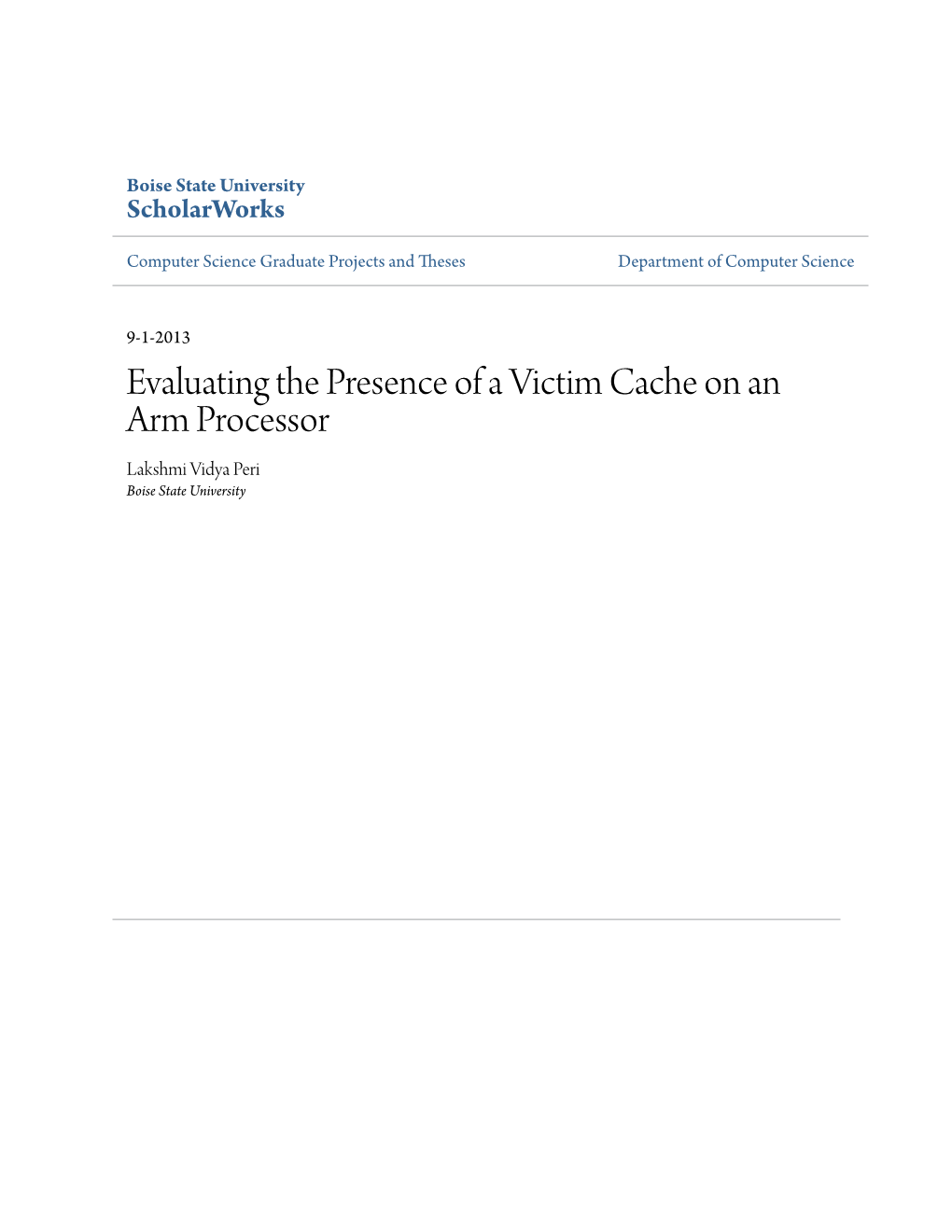 Boise State University
ScholarWorks

Computer Science Graduate Projects and Theses

Department of Computer Science

9-1-2013

Evaluating the Presence of a Victim Cache on an Arm Processor

Lakshmi Vidya Peri
Boise State University